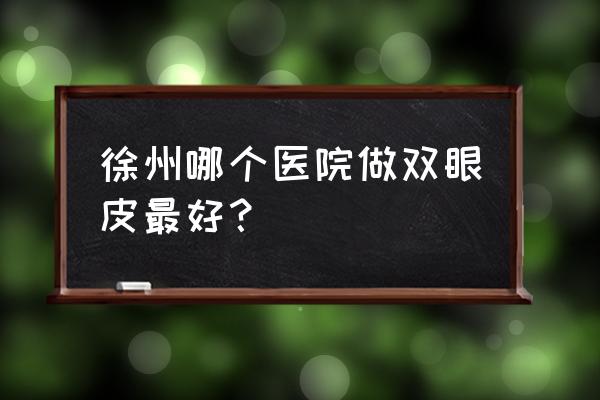 徐州哪个医院做双眼皮最好？